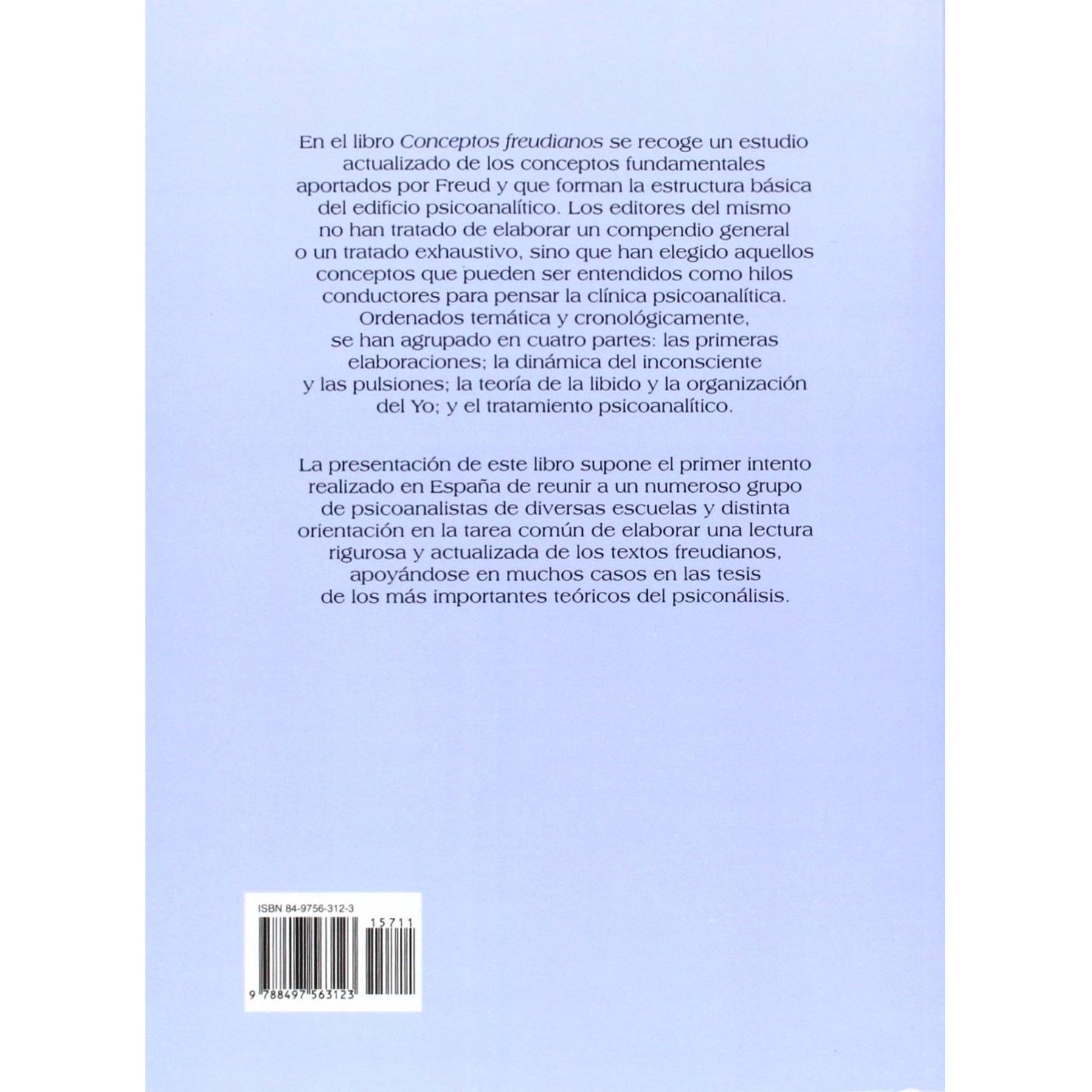 En el libro Conceptos freudianos se recoge un estudio actualizado de los conceptos fundamentales aportados por Freud y que forman la estructura básica del edificio psicoanalítico. Los editores del mismo no han tratado de elaborar un compendio general o un tratado exhaustivo, sino que han elegido aquellos conceptos que pueden ser entendidos como hilos conductores para pensar la clínica psicoanalítica. Ordenados temática y cronológicamente, se han agrupado en cuatro partes: las primeras elaboraciones; la dinámica del inconsciente y las pulsiones; la teoría de la libido y la organización del Yo; y el tratamiento psicoanalítico.

La presentación de este libro supone el primer intento realizado en España de reunir a un numeroso grupo de psicoanalistas de diversas escuelas y distinta orientación en la tarea común de elaborar una lectura rigurosa y actualizada de los textos freudianos, apoyándose en muchos casos en las tesis de los más importantes teóricos del psiconálisis.

ISBN 84-9756-312-3

15711

9 788497 563123